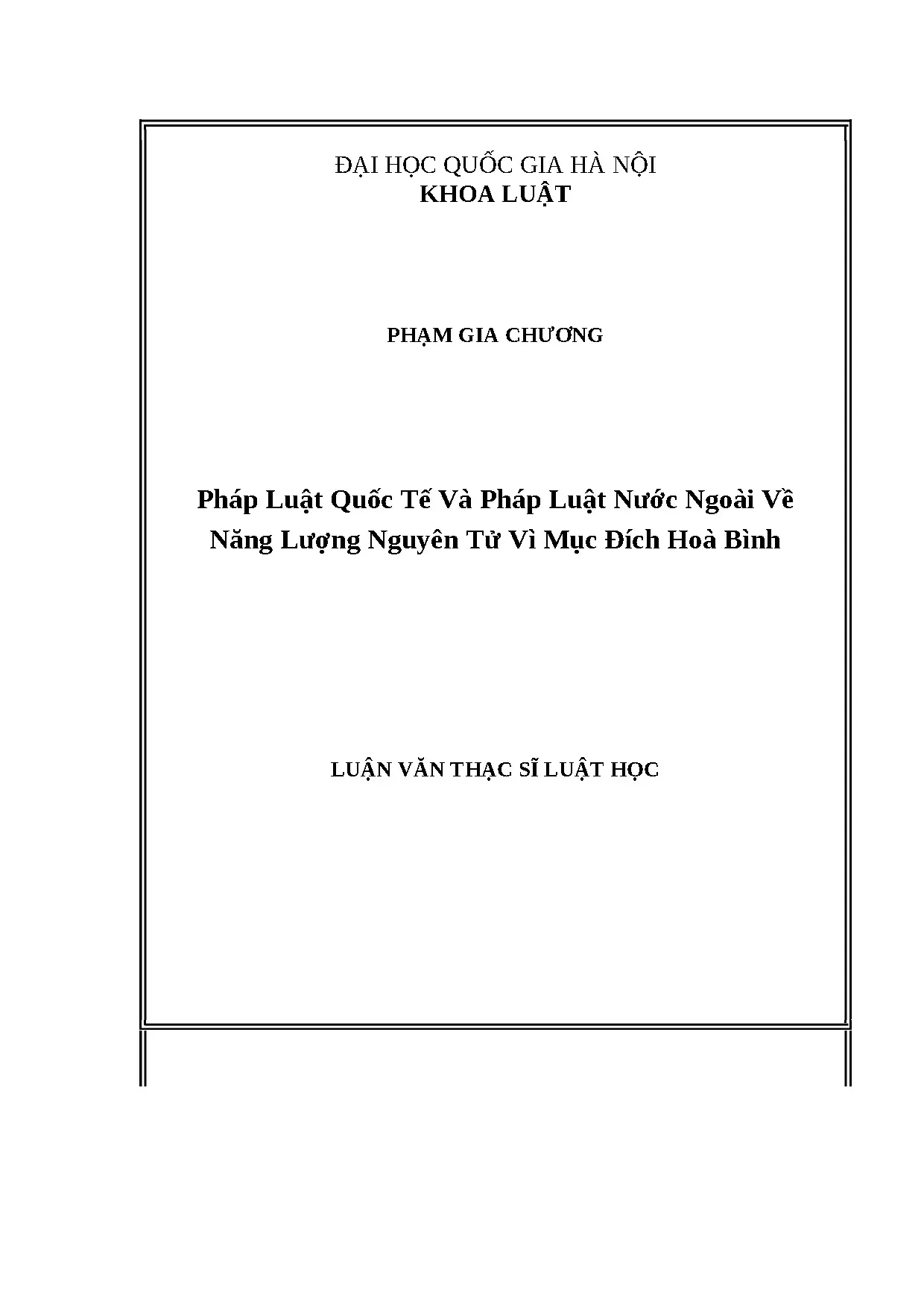 ĐẠI HỌC QUỐC GIA HÀ NỘI
KHOA LUẬT

PHẠM GIA CHƯƠNG

Pháp Luật Quốc Tế Và Pháp Luật Nước Ngoài Về Năng Lượng Nguyên Tử Vì Mục Đích Hoà Bình

LUẬN VĂN THẠC SĨ LUẬT HỌC